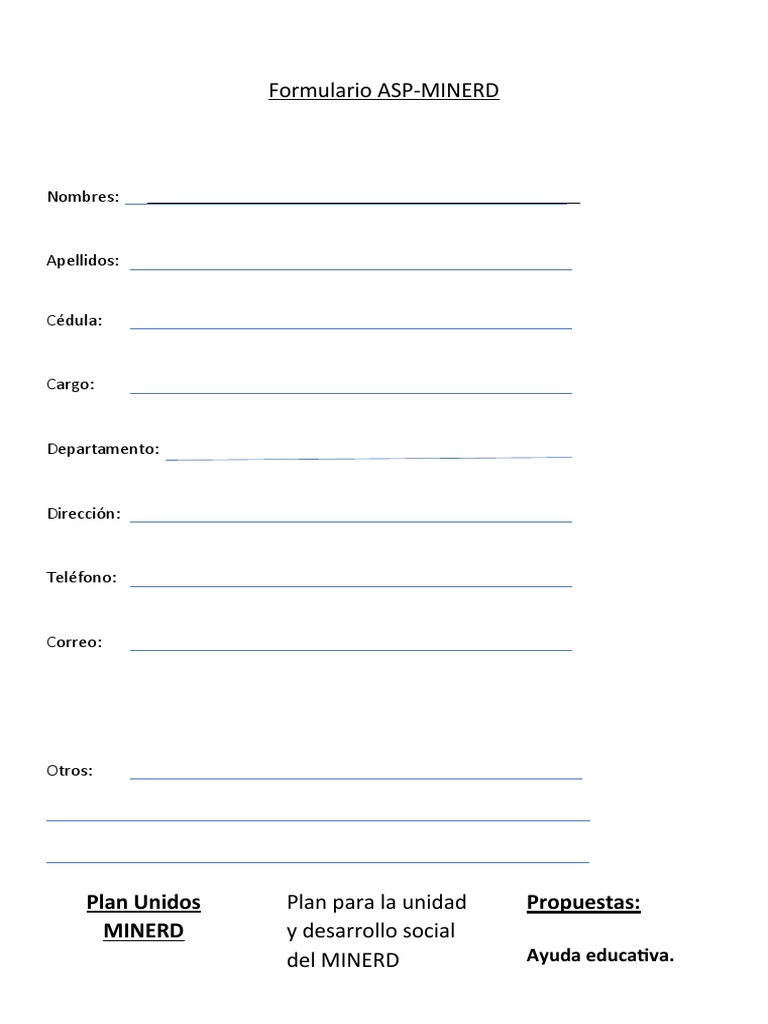 Formulario ASP-MINERD

Nombres:

Apellidos:

Cédula:

Cargo:

Departamento:

Dirección:

Teléfono:

Correo:

Otros:

Plan Unidos MINERD

Plan para la unidad y desarrollo social del MINERD

Propuestas:

Ayuda educativa.